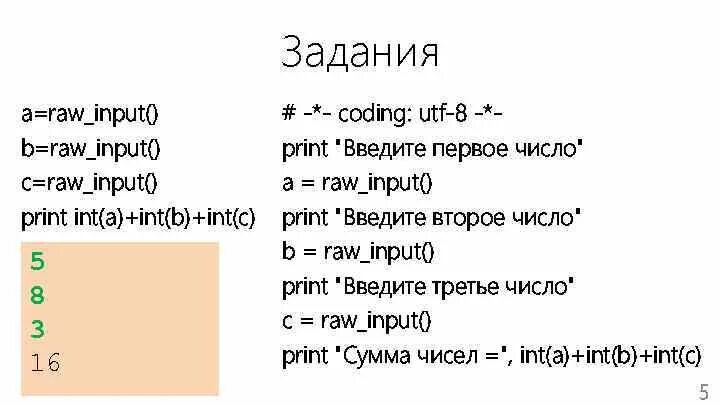 Задания

a=raw_input()
b=raw_input()
c=raw_input()
print int(a)+int(b)+int(c)

5
8
3
16

# -*- coding: utf-8 -*-
print "Введите первое число"
a = raw_input()
print "Введите второе число"
b = raw_input()
print "Введите третье число"
c = raw_input()
print "Сумма чисел =", int(a)+int(b)+int(c)

5